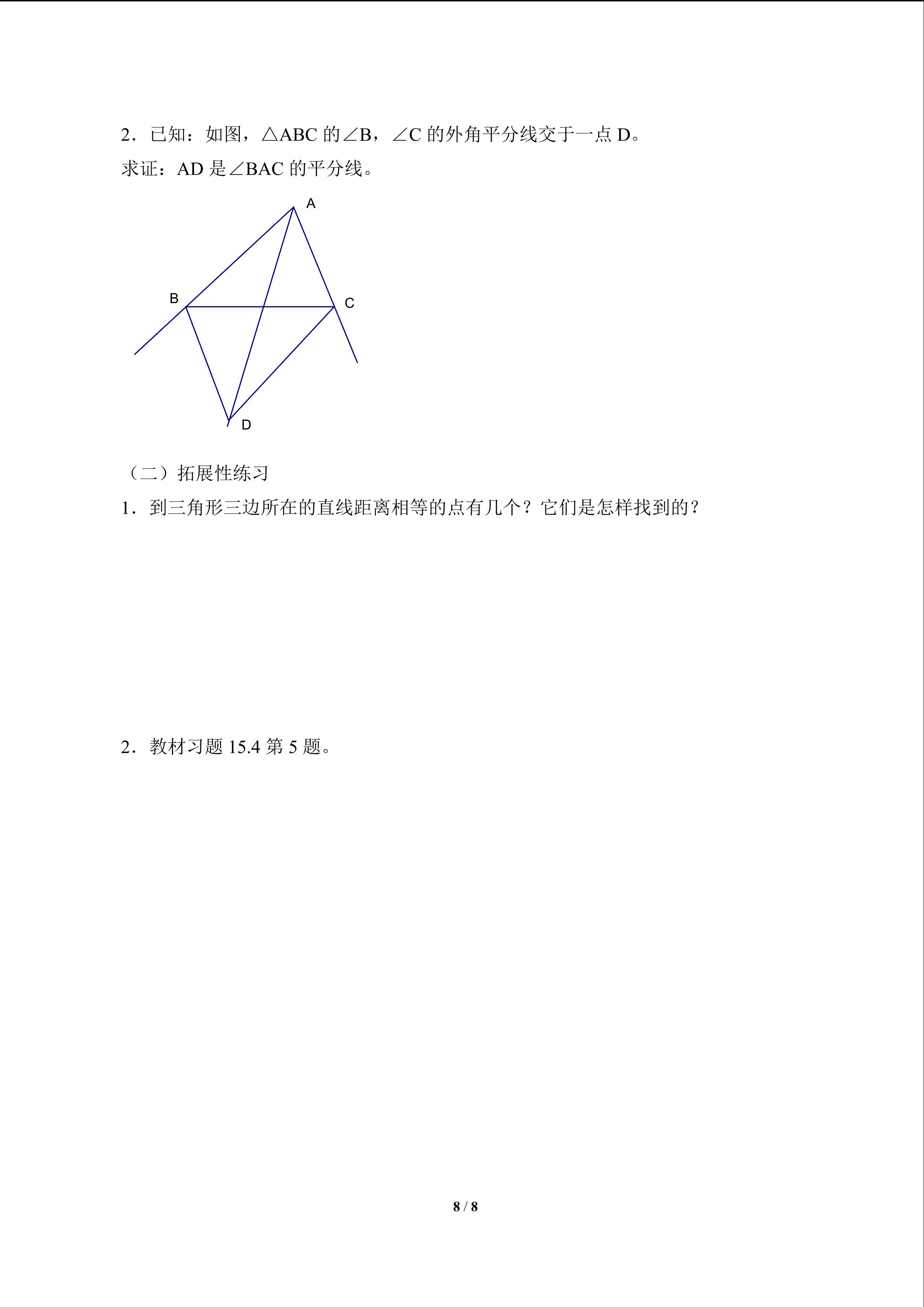 2．已知：如图，△ABC 的∠B，∠C 的外角平分线交于一点 D。
求证：AD 是∠BAC 的平分线。

A

B

C

D

（二）拓展性练习
1．到三角形三边所在的直线距离相等的点有几个？它们是怎样找到的？

2．教材习题 15.4 第 5 题。

8 / 8